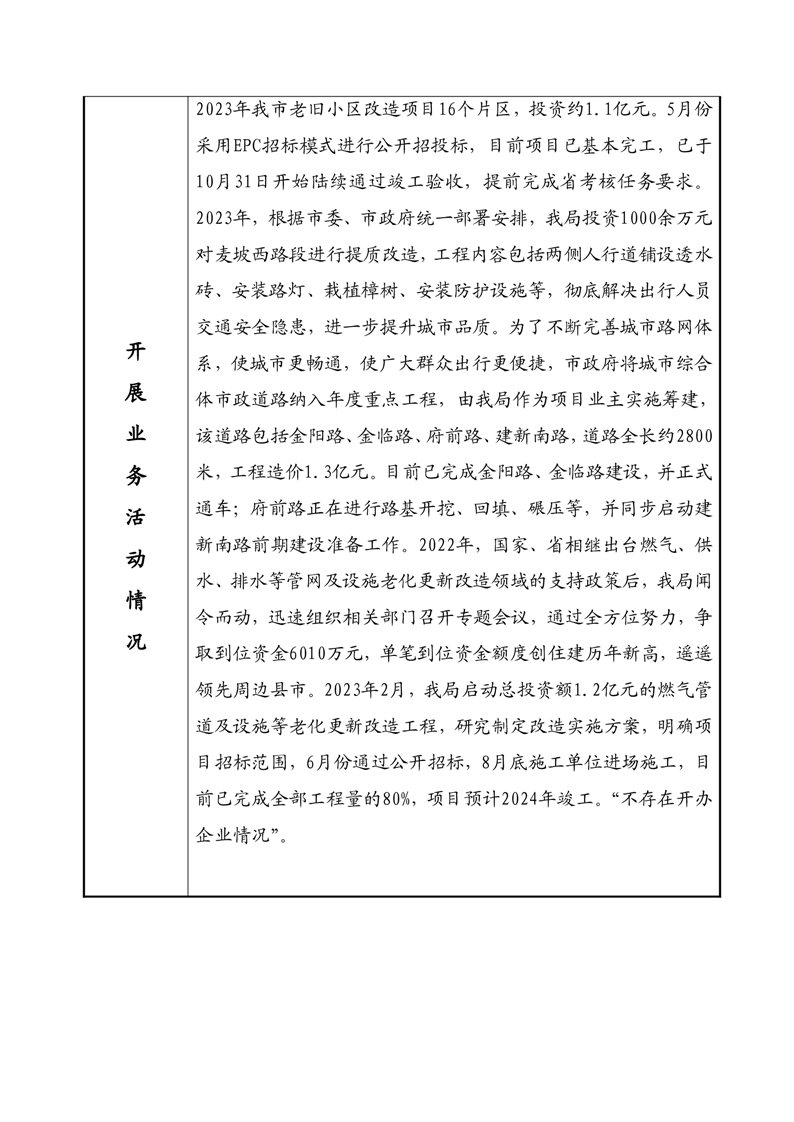 | 开展业务活动情况 | 2023年我市老旧小区改造项目16个片区，投资约1.1亿元。5月份采用EPC招标模式进行公开招投标，目前项目已基本完工，已于10月31日开始陆续通过竣工验收，提前完成省考核任务要求。2023年，根据市委、市政府统一部署安排，我局投资1000余万元对麦坡西路段进行提质改造，工程内容包括两侧人行道铺设透水砖、安装路灯、栽植樟树、安装防护设施等，彻底解决出行人员交通安全隐患，进一步提升城市品质。为了不断完善城市路网体系，使城市更畅通，使广大群众出行更便捷，市政府将城市综合体市政道路纳入年度重点工程，由我局作为项目业主实施筹建，该道路包括金阳路、金临路、府前路、建新南路，道路全长约2800米，工程造价1.3亿元。目前已完成金阳路、金临路建设，并正式通车；府前路正在进行路基开挖、回填、碾压等，并同步启动建新南路前期建设准备工作。2022年，国家、省相继出台燃气、供水、排水等管网及设施老化更新改造领域的支持政策后，我局闻令而动，迅速组织相关部门召开专题会议，通过全方位努力，争取到位资金6010万元，单笔到位资金额度创住建历年新高，遥遥领先周边县市。2023年2月，我局启动总投资额1.2亿元的燃气管道及设施等老化更新改造工程，研究制定改造实施方案，明确项目招标范围，6月份通过公开招标，8月底施工单位进场施工，目前已完成全部工程量的80%，项目预计2024年竣工。“不存在开办企业情况”。 |
|---|---|